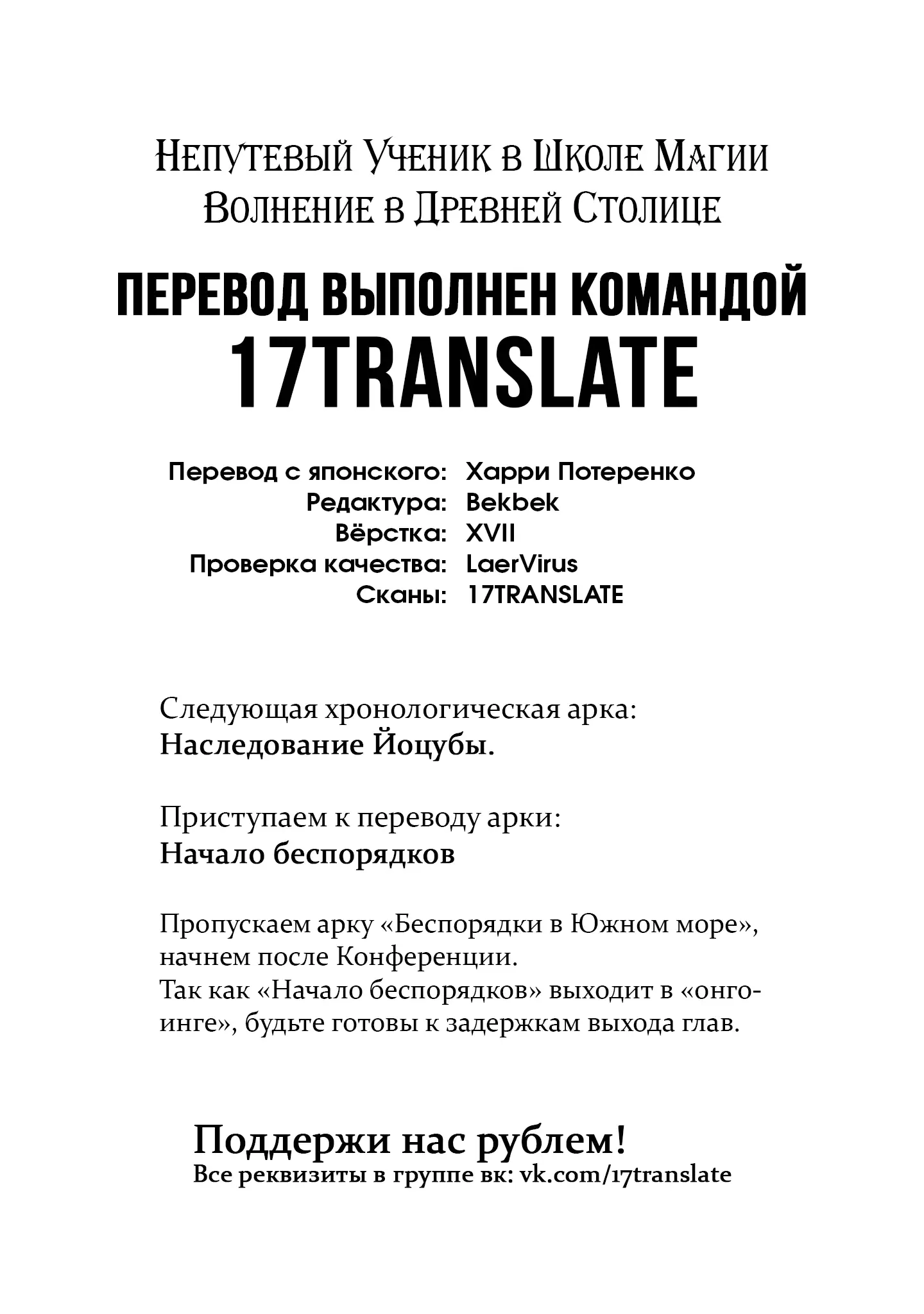 Непутевый Ученик в Школе Магии
Волнение в Древней Столице

ПЕРЕВОД ВЫПОЛНЕН КОМАНДОЙ
17TRANSLATE

Перевод с японского: Харри Потеренко
Редактура: Bekbek
Вёрстка: XVII
Проверка качества: LaerVirus
Сканы: 17TRANSLATE

Следующая хронологическая арка:
Наследование Йоцубы.

Приступаем к переводу арки:
Начало беспорядков

Пропускаем арку «Беспорядки в Южном море», начнем после Конференции.
Так как «Начало беспорядков» выходит в «онгоинге», будьте готовы к задержкам выхода глав.

Поддержи нас рублем!
Все реквизиты в группе вк: vk.com/17translate